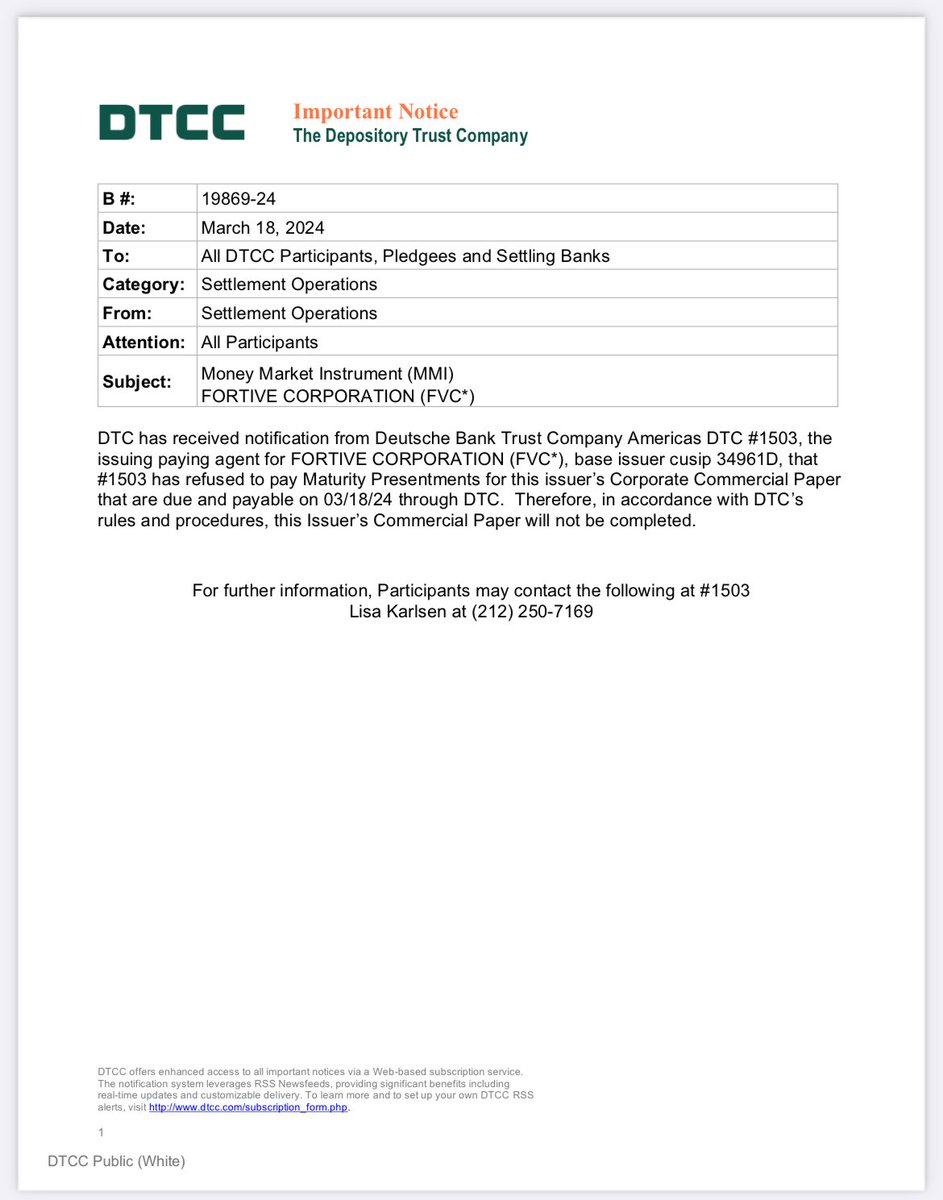 DTCC

Important Notice
The Depository Trust Company

| B #: | 19869-24 |
|---|---|
| Date: | March 18, 2024 |
| To: | All DTCC Participants, Pledgees and Settling Banks |
| Category: | Settlement Operations |
| From: | Settlement Operations |
| Attention: | All Participants |
| Subject: | Money Market Instrument (MMI) FORTIVE CORPORATION (FVC*) |

DTC has received notification from Deutsche Bank Trust Company Americas DTC #1503, the issuing paying agent for FORTIVE CORPORATION (FVC*), base issuer cusip 34961D, that #1503 has refused to pay Maturity Presentments for this issuer's Corporate Commercial Paper that are due and payable on 03/18/24 through DTC. Therefore, in accordance with DTC's rules and procedures, this Issuer's Commercial Paper will not be completed.

For further information, Participants may contact the following at #1503
Lisa Karlsen at (212) 250-7169

DTCC offers enhanced access to all important notices via a Web-based subscription service. The notification system leverages RSS Newsfeeds, providing significant benefits including real-time updates and customizable delivery. To learn more and to set up your own DTCC RSS alerts, visit http://www.dtcc.com/subscription_form.php.

1

DTCC Public (White)